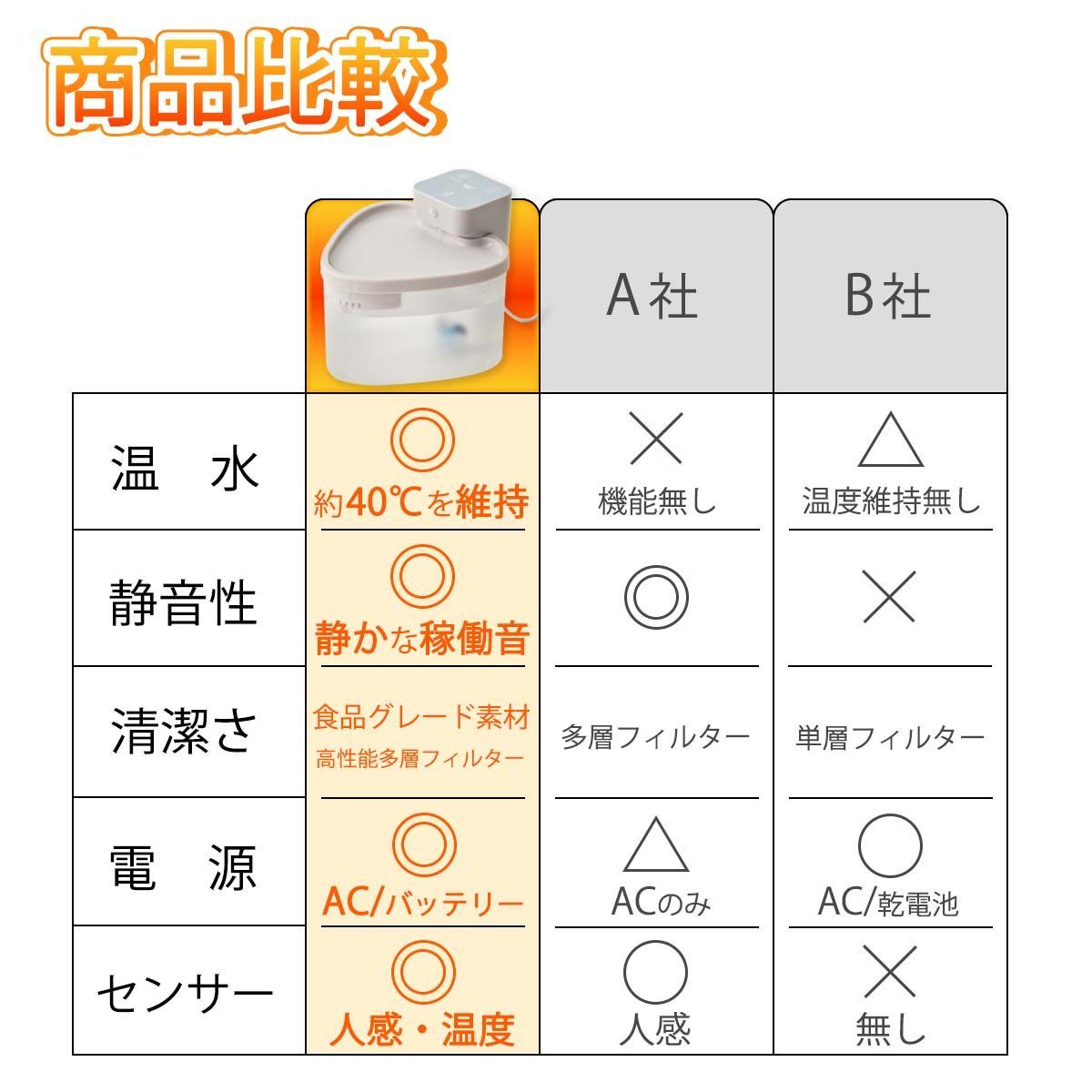 商品比較

|  |  | A社 | B社 |
|---|---|---|---|
| 温　水 | ◎ 約40℃を維持 | × 機能無し | △ 温度維持無し |
| 静音性 | ◎ 静かな稼働音 | ◎ | × |
| 清潔さ | 食品グレード素材 高性能多層フィルター | 多層フィルター | 単層フィルター |
| 電　源 | ◎ AC/バッテリー | △ ACのみ | ○ AC/乾電池 |
| センサー | ◎ 人感・温度 | ○ 人感 | × 無し |